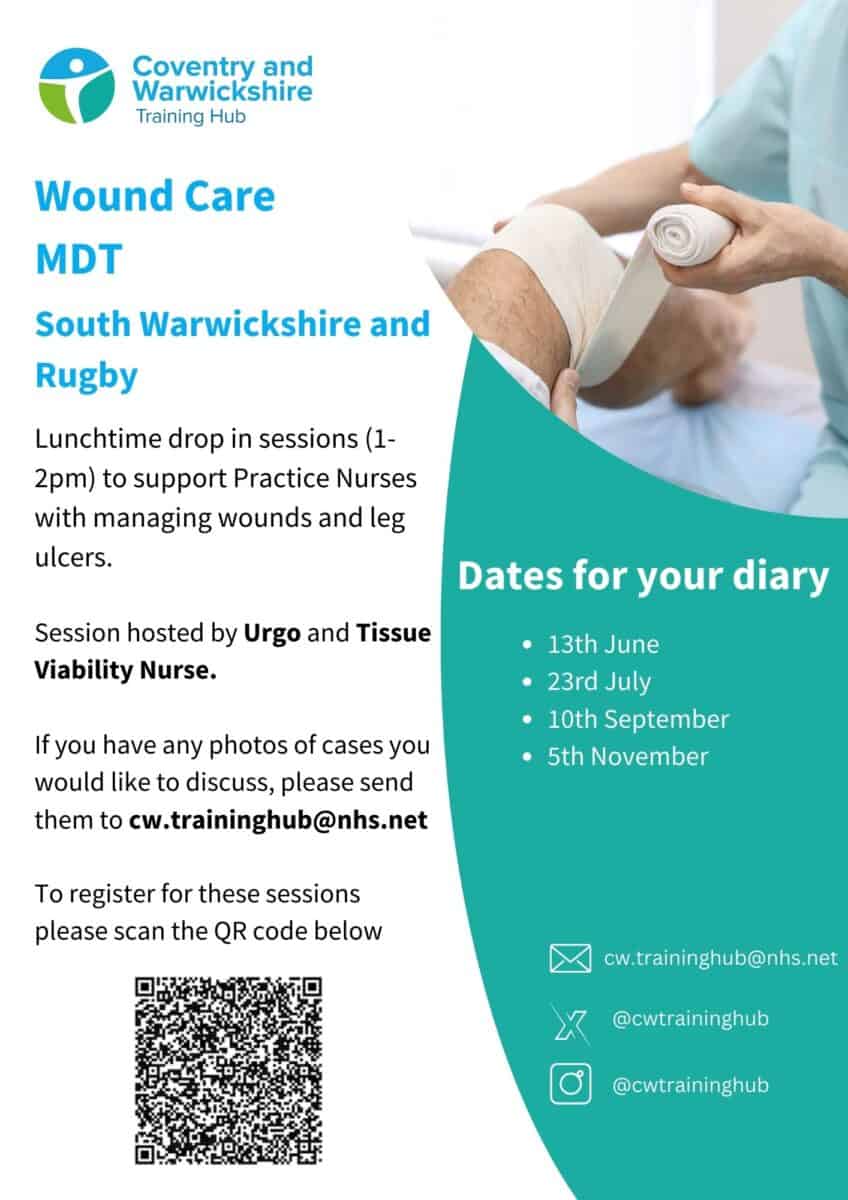 Coventry and Warwickshire
Training Hub

Wound Care
MDT

South Warwickshire and Rugby

Lunchtime drop in sessions (1-2pm) to support Practice Nurses with managing wounds and leg ulcers.

Session hosted by Urgo and Tissue Viability Nurse.

If you have any photos of cases you would like to discuss, please send them to cw.traininghub@nhs.net

To register for these sessions please scan the QR code below

Dates for your diary

• 13th June
• 23rd July
• 10th September
• 5th November

cw.traininghub@nhs.net

@cwtraininghub

@cwtraininghub